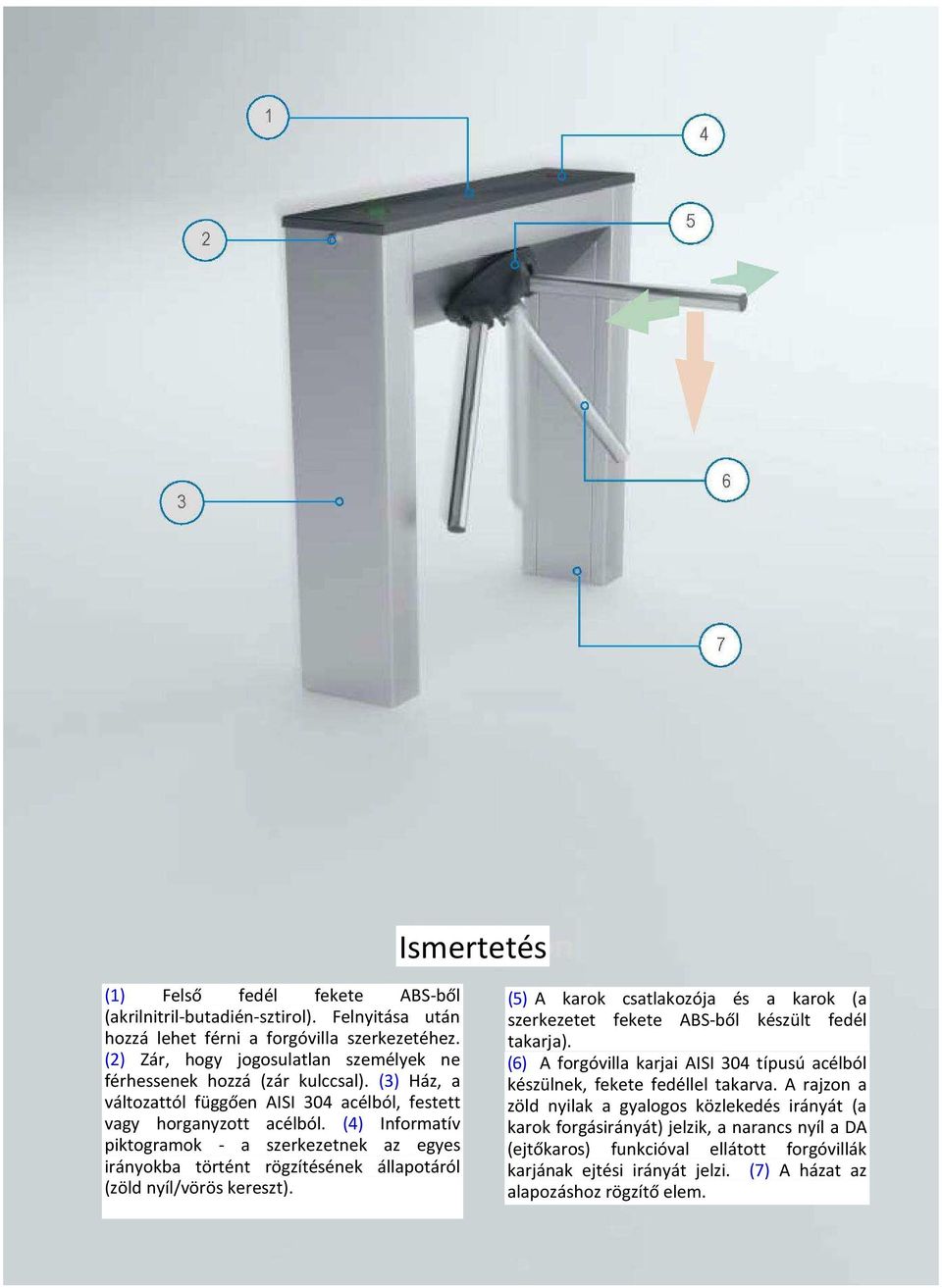 1

4

2

5

3

6

7

Ismertetés

(1) Felső fedél fekete ABS-ből (akrilnitril-butadién-sztirol). Felnyitása után hozzá lehet férni a forgóvilla szerkezetéhez. (2) Zár, hogy jogosulatlan személyek ne férhessenek hozzá (zár kulccsal). (3) Ház, a változattól függően AISI 304 acélból, festett vagy horganyzott acélból. (4) Informatív piktogramok - a szerkezetnek az egyes irányokba történt rögzítésének állapotáról (zöld nyíl/vörös kereszt).

(5) A karok csatlakozója és a karok (a szerkezetet fekete ABS-ből készült fedél takarja).
(6) A forgóvilla karjai AISI 304 típusú acélból készülnek, fekete fedéllel takarva. A rajzon a zöld nyilak a gyalogos közlekedés irányát (a karok forgásirányát) jelzik, a narancs nyíl a DA (ejtőkaros) funkcióval ellátott forgóvillák karjának ejtési irányát jelzi. (7) A házat az alapozáshoz rögzítő elem.